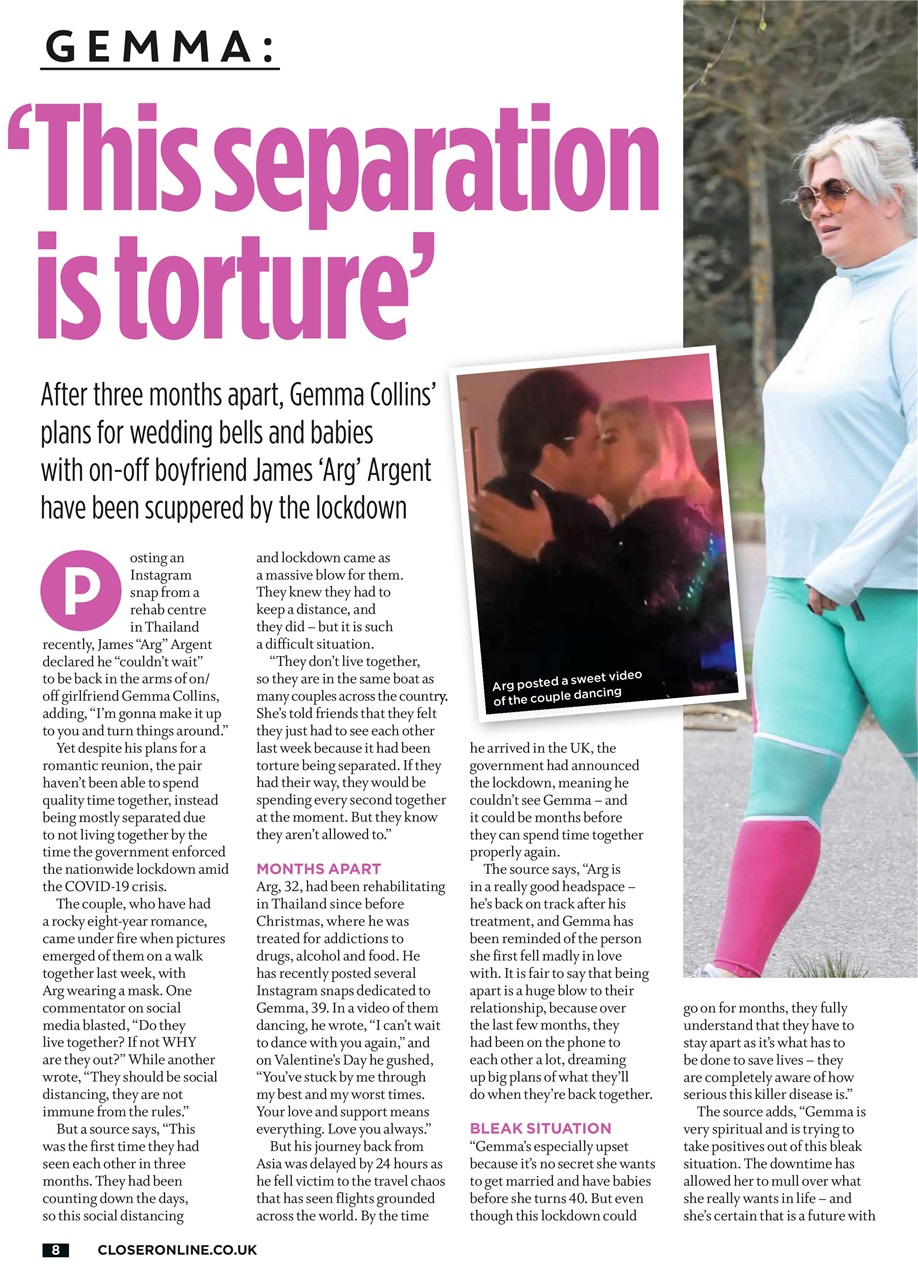 GEMMA:

'This separation is torture'

After three months apart, Gemma Collins' plans for wedding bells and babies with on-off boyfriend James 'Arg' Argent have been scuppered by the lockdown

Arg posted a sweet video of the couple dancing

Posting an Instagram snap from a rehab centre in Thailand recently, James "Arg" Argent declared he "couldn't wait" to be back in the arms of on/off girlfriend Gemma Collins, adding, "I'm gonna make it up to you and turn things around."

Yet despite his plans for a romantic reunion, the pair haven't been able to spend quality time together, instead being mostly separated due to not living together by the time the government enforced the nationwide lockdown amid the COVID-19 crisis.

The couple, who have had a rocky eight-year romance, came under fire when pictures emerged of them on a walk together last week, with Arg wearing a mask. One commentator on social media blasted, "Do they live together? If not WHY are they out?" While another wrote, "They should be social distancing, they are not immune from the rules."

But a source says, "This was the first time they had seen each other in three months. They had been counting down the days, so this social distancing and lockdown came as a massive blow for them. They knew they had to keep a distance, and they did – but it is such a difficult situation.

"They don't live together, so they are in the same boat as many couples across the country. She's told friends that they felt they just had to see each other last week because it had been torture being separated. If they had their way, they would be spending every second together at the moment. But they know they aren't allowed to."

MONTHS APART

Arg, 32, had been rehabilitating in Thailand since before Christmas, where he was treated for addictions to drugs, alcohol and food. He has recently posted several Instagram snaps dedicated to Gemma, 39. In a video of them dancing, he wrote, "I can't wait to dance with you again," and on Valentine's Day he gushed, "You've stuck by me through my best and my worst times. Your love and support means everything. Love you always."

But his journey back from Asia was delayed by 24 hours as he fell victim to the travel chaos that has seen flights grounded across the world. By the time he arrived in the UK, the government had announced the lockdown, meaning he couldn't see Gemma – and it could be months before they can spend time together properly again.

The source says, "Arg is in a really good headspace – he's back on track after his treatment, and Gemma has been reminded of the person she first fell madly in love with. It is fair to say that being apart is a huge blow to their relationship, because over the last few months, they had been on the phone to each other a lot, dreaming up big plans of what they'll do when they're back together.

BLEAK SITUATION

"Gemma's especially upset because it's no secret she wants to get married and have babies before she turns 40. But even though this lockdown could go on for months, they fully understand that they have to stay apart as it's what has to be done to save lives – they are completely aware of how serious this killer disease is."

The source adds, "Gemma is very spiritual and is trying to take positives out of this bleak situation. The downtime has allowed her to mull over what she really wants in life – and she's certain that is a future with

8 CLOSERONLINE.CO.UK